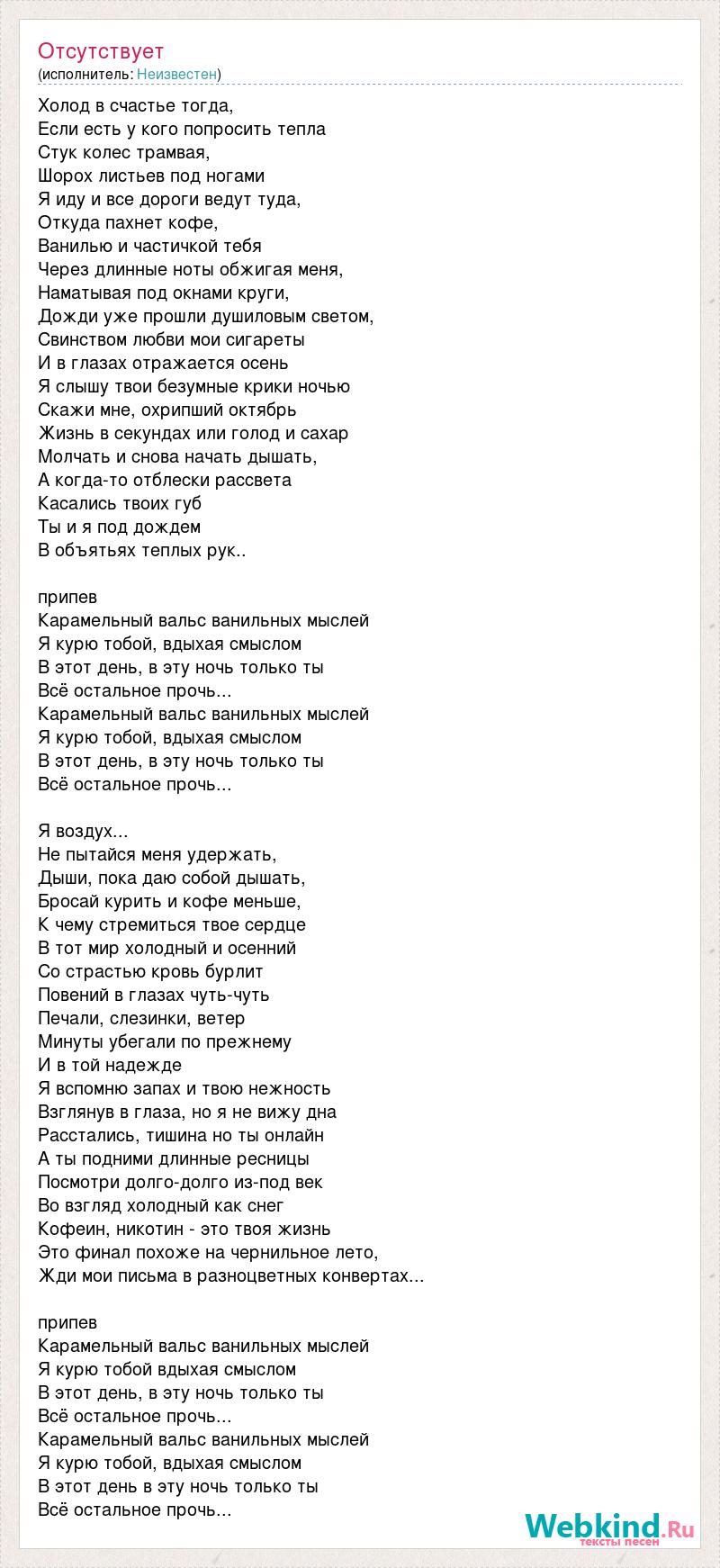 Отсутствует
(исполнитель: Неизвестен)

Холод в счастье тогда,
Если есть у кого попросить тепла
Стук колес трамвая,
Шорох листьев под ногами
Я иду и все дороги ведут туда,
Откуда пахнет кофе,
Ванилью и частичкой тебя
Через длинные ноты обжигая меня,
Наматывая под окнами круги,
Дожди уже прошли душиловым светом,
Свинством любви мои сигареты
И в глазах отражается осень
Я слышу твои безумные крики ночью
Скажи мне, охрипший октябрь
Жизнь в секундах или голод и сахар
Молчать и снова начать дышать,
А когда-то отблески рассвета
Касались твоих губ
Ты и я под дождем
В объятьях теплых рук..

припев
Карамельный вальс ванильных мыслей
Я курю тобой, вдыхая смыслом
В этот день, в эту ночь только ты
Всё остальное прочь...
Карамельный вальс ванильных мыслей
Я курю тобой, вдыхая смыслом
В этот день, в эту ночь только ты
Всё остальное прочь...

Я воздух...
Не пытайся меня удержать,
Дыши, пока даю собой дышать,
Бросай курить и кофе меньше,
К чему стремиться твое сердце
В тот мир холодный и осенний
Со страстью кровь бурлит
Повений в глазах чуть-чуть
Печали, слезинки, ветер
Минуты убегали по прежнему
И в той надежде
Я вспомню запах и твою нежность
Взглянув в глаза, но я не вижу дна
Расстались, тишина но ты онлайн
А ты подними длинные ресницы
Посмотри долго-долго из-под век
Во взгляд холодный как снег
Кофеин, никотин - это твоя жизнь
Это финал похоже на чернильное лето,
Жди мои письма в разноцветных конвертах...

припев
Карамельный вальс ванильных мыслей
Я курю тобой вдыхая смыслом
В этот день, в эту ночь только ты
Всё остальное прочь...
Карамельный вальс ванильных мыслей
Я курю тобой, вдыхая смыслом
В этот день в эту ночь только ты
Всё остальное прочь...

Webkind.Ru
тексты песен